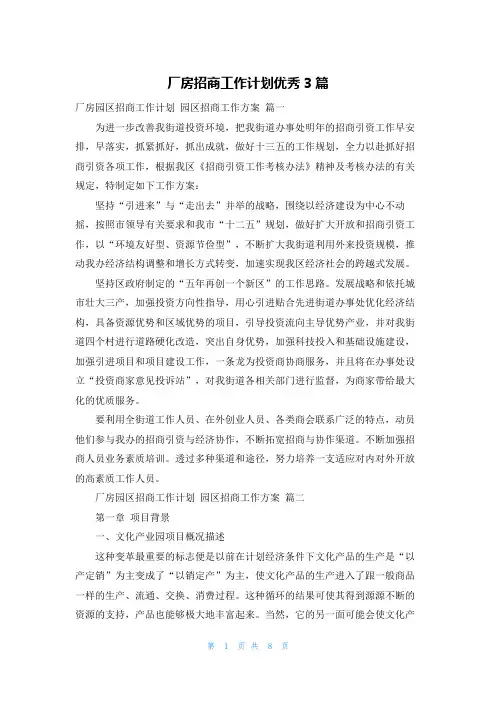 厂房招商工作计划优秀 3 篇

厂房园区招商工作计划 园区招商工作方案 篇一

为进一步改善我街道投资环境，把我街道办事处明年的招商引资工作早安排，早落实，抓紧抓好，抓出成就，做好十三五的工作规划，全力以赴抓好招商引资各项工作，根据我区《招商引资工作考核办法》精神及考核办法的有关规定，特制定如下工作方案：

坚持“引进来”与“走出去”并举的战略，围绕以经济建设为中心不动摇，按照市领导有关要求和我市“十二五”规划，做好扩大开放和招商引资工作，以“环境友好型、资源节俭型”，不断扩大我街道利用外来投资规模，推动我办经济结构调整和增长方式转变，加速实现我区经济社会的跨越式发展。

坚持区政府制定的“五年再创一个新区”的工作思路。发展战略和依托城市壮大三产，加强投资方向性指导，用心引进贴合先进街道办事处优化经济结构，具备资源优势和区域优势的项目，引导投资流向主导优势产业，并对我街道四个村进行道路硬化改造，突出自身优势，加强科技投入和基础设施建设，加强引进项目和项目建设工作，一条龙为投资商协商服务，并且将在办事处设立“投资商家意见投诉站”，对我街道各相关部门进行监督，为商家带给最大化的优质服务。

要利用全街道工作人员、在外创业人员、各类商会联系广泛的特点，动员他们参与我办的招商引资与经济协作，不断拓宽招商与协作渠道。不断加强招商人员业务素质培训。透过多种渠道和途径，努力培养一支适应对内对外开放的高素质工作人员。

厂房园区招商工作计划 园区招商工作方案 篇二

第一章 项目背景

一、文化产业园项目概况描述

这种变革最重要的标志便是以前在计划经济条件下文化产品的生产是“以产定销”为主变成了“以销定产”为主，使文化产品的生产进入了跟一般商品一样的生产、流通、交换、消费过程。这种循环的结果可使其得到源源不断的资源的支持，产品也能够极大地丰富起来。当然，它的另一面可能会使文化产

第 1 页 共 8 页